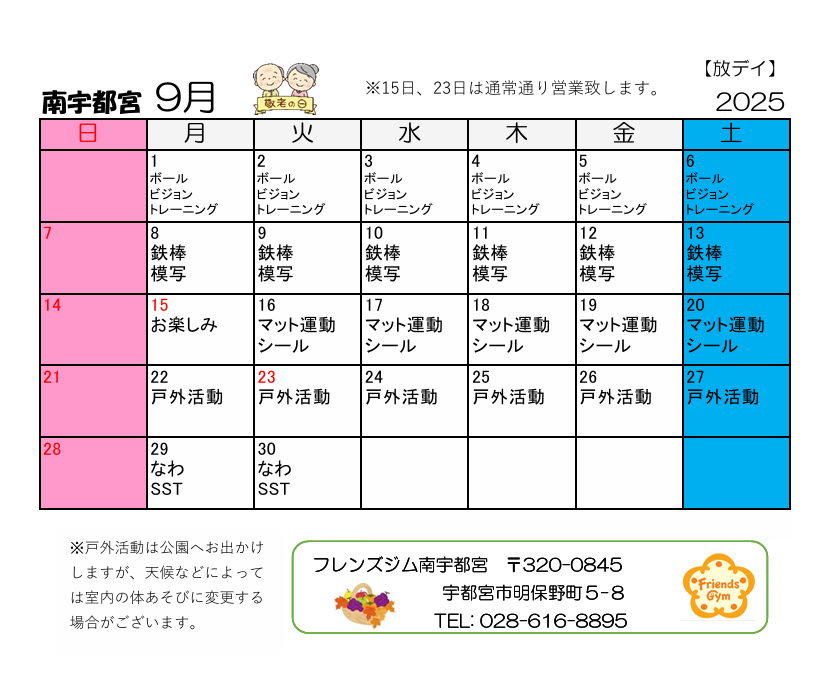 南宇都宮 9月

敬老の日

※15日、23日は通常通り営業致します。

【放デイ】
2025

| 日 | 月 | 火 | 水 | 木 | 金 | 土 |
|---|---|---|---|---|---|---|
| | 1 ボール ビジョン トレーニング | 2 ボール ビジョン トレーニング | 3 ボール ビジョン トレーニング | 4 ボール ビジョン トレーニング | 5 ボール ビジョン トレーニング | 6 ボール ビジョン トレーニング |
| 7 | 8 鉄棒 模写 | 9 鉄棒 模写 | 10 鉄棒 模写 | 11 鉄棒 模写 | 12 鉄棒 模写 | 13 鉄棒 模写 |
| 14 | 15 お楽しみ | 16 マット運動 シール | 17 マット運動 シール | 18 マット運動 シール | 19 マット運動 シール | 20 マット運動 シール |
| 21 | 22 戸外活動 | 23 戸外活動 | 24 戸外活動 | 25 戸外活動 | 26 戸外活動 | 27 戸外活動 |
| 28 | 29 なわ SST | 30 なわ SST | | | | |

※戸外活動は公園へお出かけしますが、天候などによっては室内の体あそびに変更する場合がございます。

フレンズジム南宇都宮 〒320-0845
宇都宮市明保野町５-８
TEL: 028-616-8895

Friends Gym